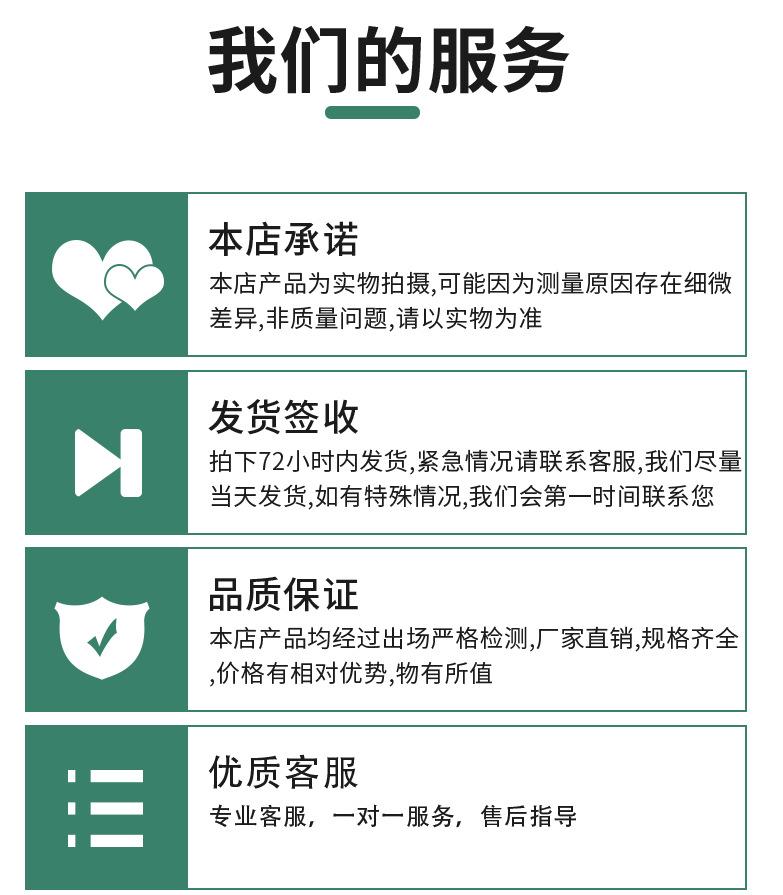 我们的服务

本店承诺

本店产品为实物拍摄,可能因为测量原因存在细微差异,非质量问题,请以实物为准

发货签收

拍下72小时内发货,紧急情况请联系客服,我们尽量当天发货,如有特殊情况,我们会第一时间联系您

品质保证

本店产品均经过出场严格检测,厂家直销,规格齐全,价格有相对优势,物有所值

优质客服

专业客服，一对一服务，售后指导